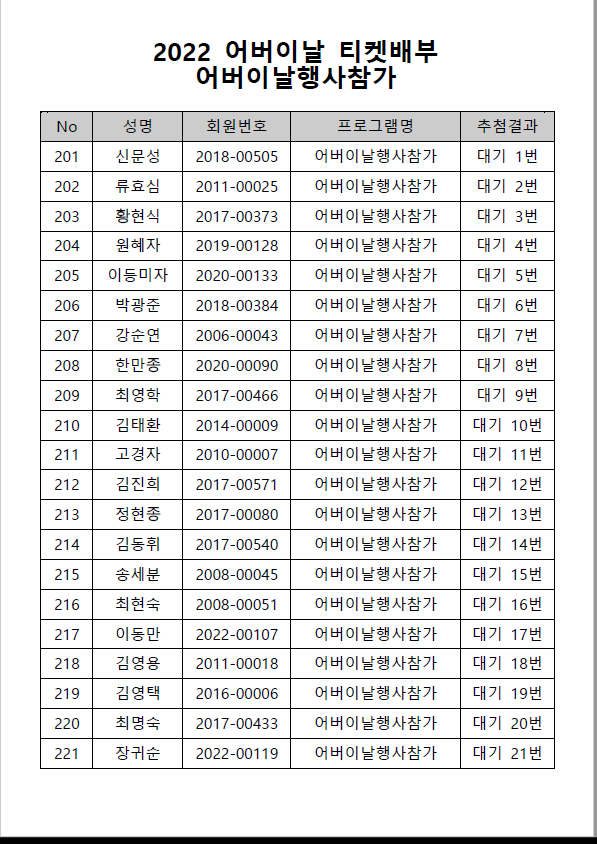 2022 어버이날 티켓배부
어버이날행사참가

| No | 성명 | 회원번호 | 프로그램명 | 추첨결과 |
|---|---|---|---|---|
| 201 | 신문성 | 2018-00505 | 어버이날행사참가 | 대기 1번 |
| 202 | 류효심 | 2011-00025 | 어버이날행사참가 | 대기 2번 |
| 203 | 황현식 | 2017-00373 | 어버이날행사참가 | 대기 3번 |
| 204 | 원혜자 | 2019-00128 | 어버이날행사참가 | 대기 4번 |
| 205 | 이등미자 | 2020-00133 | 어버이날행사참가 | 대기 5번 |
| 206 | 박광준 | 2018-00384 | 어버이날행사참가 | 대기 6번 |
| 207 | 강순연 | 2006-00043 | 어버이날행사참가 | 대기 7번 |
| 208 | 한만종 | 2020-00090 | 어버이날행사참가 | 대기 8번 |
| 209 | 최영학 | 2017-00466 | 어버이날행사참가 | 대기 9번 |
| 210 | 김태환 | 2014-00009 | 어버이날행사참가 | 대기 10번 |
| 211 | 고경자 | 2010-00007 | 어버이날행사참가 | 대기 11번 |
| 212 | 김진희 | 2017-00571 | 어버이날행사참가 | 대기 12번 |
| 213 | 정현종 | 2017-00080 | 어버이날행사참가 | 대기 13번 |
| 214 | 김동휘 | 2017-00540 | 어버이날행사참가 | 대기 14번 |
| 215 | 송세분 | 2008-00045 | 어버이날행사참가 | 대기 15번 |
| 216 | 최현숙 | 2008-00051 | 어버이날행사참가 | 대기 16번 |
| 217 | 이동만 | 2022-00107 | 어버이날행사참가 | 대기 17번 |
| 218 | 김영용 | 2011-00018 | 어버이날행사참가 | 대기 18번 |
| 219 | 김영택 | 2016-00006 | 어버이날행사참가 | 대기 19번 |
| 220 | 최명숙 | 2017-00433 | 어버이날행사참가 | 대기 20번 |
| 221 | 장귀순 | 2022-00119 | 어버이날행사참가 | 대기 21번 |